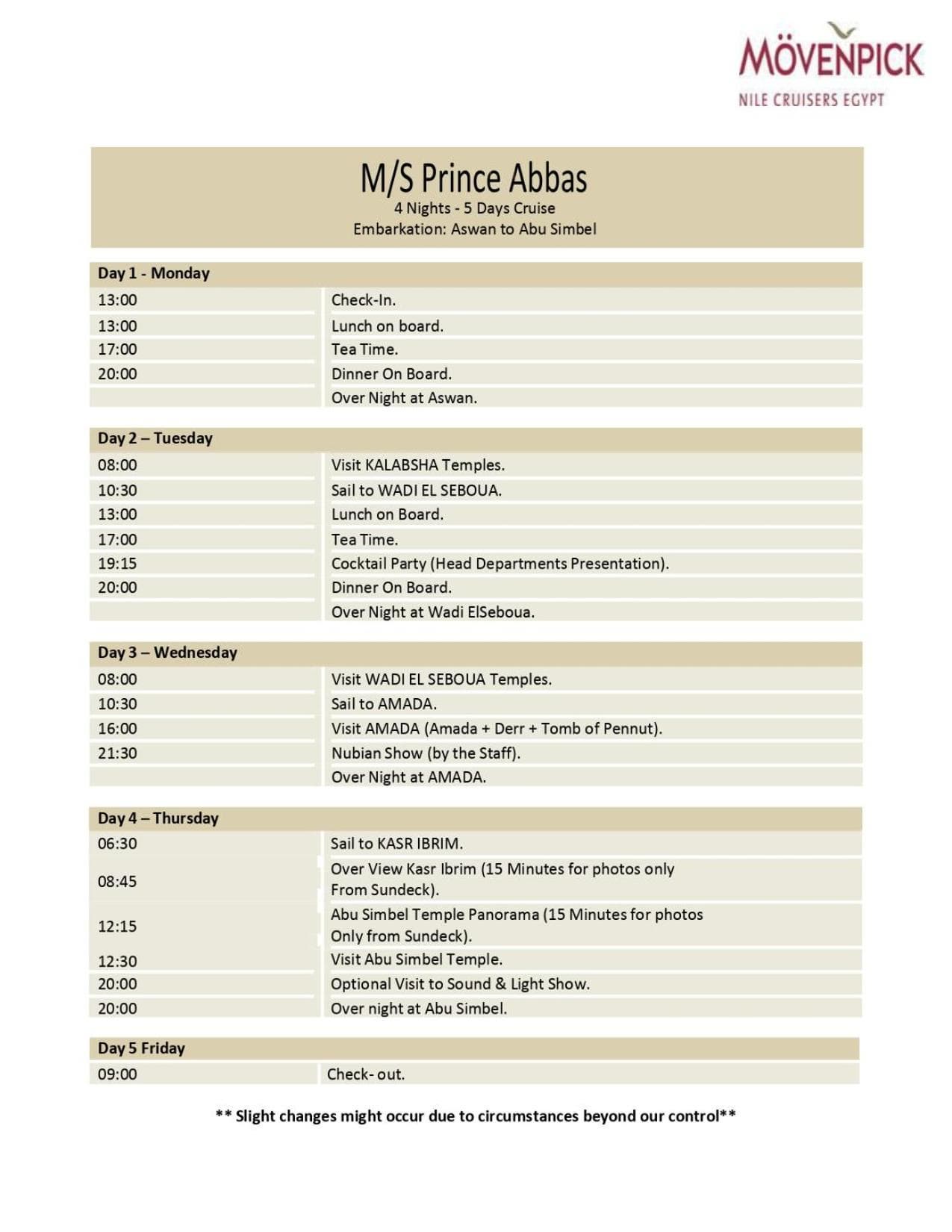 MÖVENPICK
NILE CRUISERS EGYPT

M/S Prince Abbas
4 Nights - 5 Days Cruise
Embarkation: Aswan to Abu Simbel

| Day 1 - Monday | |
|---|---|
| 13:00 | Check-In. |
| 13:00 | Lunch on board. |
| 17:00 | Tea Time. |
| 20:00 | Dinner On Board. |
| | Over Night at Aswan. |

| Day 2 – Tuesday | |
|---|---|
| 08:00 | Visit KALABSHA Temples. |
| 10:30 | Sail to WADI EL SEBOUA. |
| 13:00 | Lunch on Board. |
| 17:00 | Tea Time. |
| 19:15 | Cocktail Party (Head Departments Presentation). |
| 20:00 | Dinner On Board. |
| | Over Night at Wadi ElSeboua. |

| Day 3 – Wednesday | |
|---|---|
| 08:00 | Visit WADI EL SEBOUA Temples. |
| 10:30 | Sail to AMADA. |
| 16:00 | Visit AMADA (Amada + Derr + Tomb of Pennut). |
| 21:30 | Nubian Show (by the Staff). |
| | Over Night at AMADA. |

| Day 4 – Thursday | |
|---|---|
| 06:30 | Sail to KASR IBRIM. |
| 08:45 | Over View Kasr Ibrim (15 Minutes for photos only From Sundeck). |
| 12:15 | Abu Simbel Temple Panorama (15 Minutes for photos Only from Sundeck). |
| 12:30 | Visit Abu Simbel Temple. |
| 20:00 | Optional Visit to Sound & Light Show. |
| 20:00 | Over night at Abu Simbel. |

| Day 5 Friday | |
|---|---|
| 09:00 | Check- out. |

** Slight changes might occur due to circumstances beyond our control**